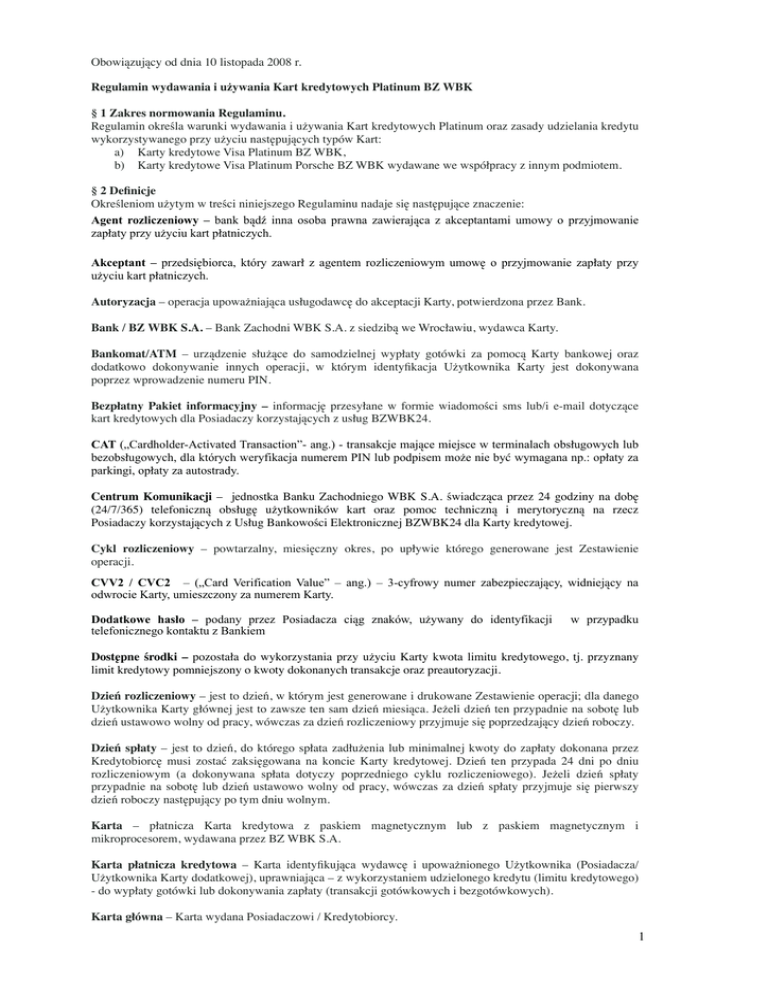 Obowiązujący od dnia 10 listopada 2008 r.

Regulamin wydawania i używania Kart kredytowych Platinum BZ WBK

§ 1 Zakres normowania Regulaminu.
Regulamin określa warunki wydawania i używania Kart kredytowych Platinum oraz zasady udzielania kredytu wykorzystywanego przy użyciu następujących typów Kart:
a) Karty kredytowe Visa Platinum BZ WBK,
b) Karty kredytowe Visa Platinum Porsche BZ WBK wydawane we współpracy z innym podmiotem.

§ 2 Definicje
Określeniom użytym w treści niniejszego Regulaminu nadaje się następujące znaczenie:
Agent rozliczeniowy – bank bądź inna osoba prawna zawierająca z akceptantami umowy o przyjmowanie zapłaty przy użyciu kart płatniczych.

Akceptant – przedsiębiorca, który zawarł z agentem rozliczeniowym umowę o przyjmowanie zapłaty przy użyciu kart płatniczych.

Autoryzacja – operacja upoważniająca usługodawcę do akceptacji Karty, potwierdzona przez Bank.

Bank / BZ WBK S.A. – Bank Zachodni WBK S.A. z siedzibą we Wrocławiu, wydawca Karty.

Bankomat/ATM – urządzenie służące do samodzielnej wypłaty gotówki za pomocą Karty bankowej oraz dodatkowo dokonywanie innych operacji, w którym identyfikacja Użytkownika Karty jest dokonywana poprzez wprowadzenie numeru PIN.

Bezpłatny Pakiet informacyjny – informację przesyłane w formie wiadomości sms lub/i e-mail dotyczące kart kredytowych dla Posiadaczy korzystających z usług BZWBK24.

CAT („Cardholder-Activated Transaction"- ang.) - transakcje mające miejsce w terminalach obsługowych lub bezobsługowych, dla których weryfikacja numerem PIN lub podpisem może nie być wymagana np.: opłaty za parkingi, opłaty za autostrady.

Centrum Komunikacji – jednostka Banku Zachodniego WBK S.A. świadcząca przez 24 godziny na dobę (24/7/365) telefoniczną obsługę użytkowników kart oraz pomoc techniczną i merytoryczną na rzecz Posiadaczy korzystających z Usług Bankowości Elektronicznej BZWBK24 dla Karty kredytowej.

Cykl rozliczeniowy – powtarzalny, miesięczny okres, po upływie którego generowane jest Zestawienie operacji.

CVV2 / CVC2 – („Card Verification Value" – ang.) – 3-cyfrowy numer zabezpieczający, widniejący na odwrocie Karty, umieszczony za numerem Karty.

Dodatkowe hasło – podany przez Posiadacza ciąg znaków, używany do identyfikacji w przypadku telefonicznego kontaktu z Bankiem

Dostępne środki – pozostała do wykorzystania przy użyciu Karty kwota limitu kredytowego, tj. przyznany limit kredytowy pomniejszony o kwoty dokonanych transakcje oraz preautoryzacji.

Dzień rozliczeniowy – jest to dzień, w którym jest generowane i drukowane Zestawienie operacji; dla danego Użytkownika Karty głównej jest to zawsze ten sam dzień miesiąca. Jeżeli dzień ten przypadnie na sobotę lub dzień ustawowo wolny od pracy, wówczas za dzień rozliczeniowy przyjmuje się poprzedzający dzień roboczy.

Dzień spłaty – jest to dzień, do którego spłata zadłużenia lub minimalnej kwoty do zapłaty dokonana przez Kredytobiorcę musi zostać zaksięgowana na koncie Karty kredytowej. Dzień ten przypada 24 dni po dniu rozliczeniowym (a dokonywana spłata dotyczy poprzedniego cyklu rozliczeniowego). Jeżeli dzień spłaty przypadnie na sobotę lub dzień ustawowo wolny od pracy, wówczas za dzień spłaty przyjmuje się pierwszy dzień roboczy następujący po tym dniu wolnym.

Karta – płatnicza Karta kredytowa z paskiem magnetycznym lub z paskiem magnetycznym i mikroprocesorem, wydawana przez BZ WBK S.A.

Karta płatnicza kredytowa – Karta identyfikująca wydawcę i upoważnionego Użytkownika (Posiadacza/ Użytkownika Karty dodatkowej), uprawniająca – z wykorzystaniem udzielonego kredytu (limitu kredytowego) - do wypłaty gotówki lub dokonywania zapłaty (transakcji gotówkowych i bezgotówkowych).

Karta główna – Karta wydana Posiadaczowi / Kredytobiorcy.

1